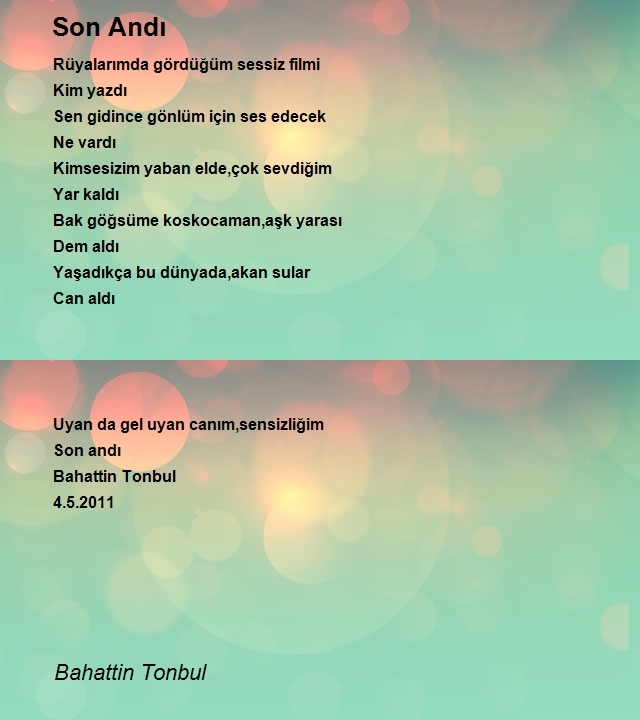 Son Andı

Rüyalarımda gördüğüm sessiz filmi
Kim yazdı
Sen gidince gönlüm için ses edecek
Ne vardı
Kimsesizim yaban elde,çok sevdiğim
Yar kaldı
Bak göğsüme koskocaman,aşk yarası
Dem aldı
Yaşadıkça bu dünyada,akan sular
Can aldı

Uyan da gel uyan canım,sensizliğim
Son andı
Bahattin Tonbul
4.5.2011

Bahattin Tonbul